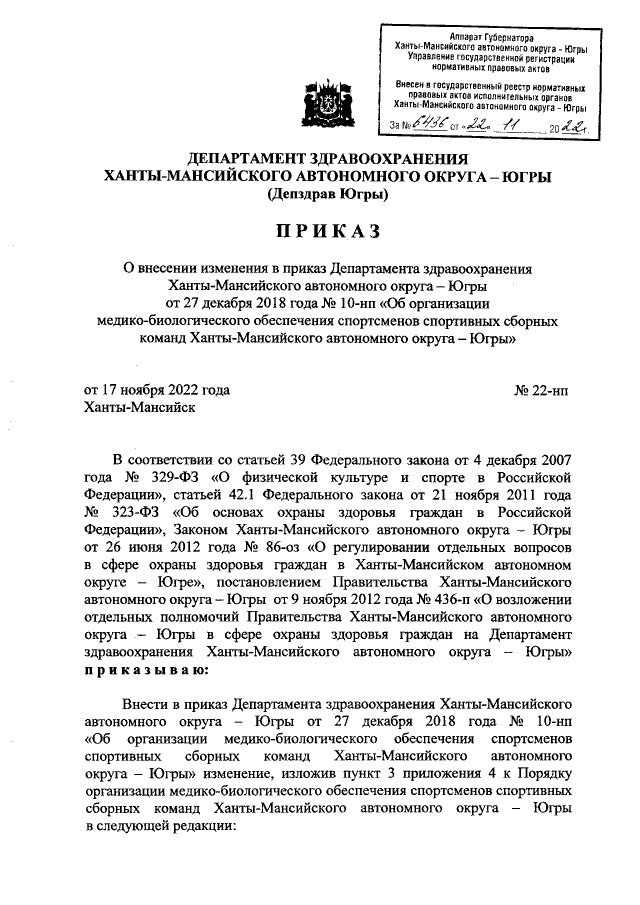 Аппарат Губернатора
Ханты-Мансийского автономного округа - Югры
Управление государственной регистрации
нормативных правовых актов

Внесен в государственный реестр нормативных правовых актов исполнительных органов Ханты-Мансийского автономного округа - Югры

За № 6436 от «22» 11 2022 г.

ДЕПАРТАМЕНТ ЗДРАВООХРАНЕНИЯ
ХАНТЫ-МАНСИЙСКОГО АВТОНОМНОГО ОКРУГА – ЮГРЫ
(Депздрав Югры)

ПРИКАЗ

О внесении изменения в приказ Департамента здравоохранения Ханты-Мансийского автономного округа – Югры от 27 декабря 2018 года № 10-нп «Об организации медико-биологического обеспечения спортсменов спортивных сборных команд Ханты-Мансийского автономного округа – Югры»

от 17 ноября 2022 года
Ханты-Мансийск

№ 22-нп

В соответствии со статьей 39 Федерального закона от 4 декабря 2007 года № 329-ФЗ «О физической культуре и спорте в Российской Федерации», статьей 42.1 Федерального закона от 21 ноября 2011 года № 323-ФЗ «Об основах охраны здоровья граждан в Российской Федерации», Законом Ханты-Мансийского автономного округа – Югры от 26 июня 2012 года № 86-оз «О регулировании отдельных вопросов в сфере охраны здоровья граждан в Ханты-Мансийском автономном округе – Югре», постановлением Правительства Ханты-Мансийского автономного округа – Югры от 9 ноября 2012 года № 436-п «О возложении отдельных полномочий Правительства Ханты-Мансийского автономного округа – Югры в сфере охраны здоровья граждан на Департамент здравоохранения Ханты-Мансийского автономного округа – Югры» приказываю:

Внести в приказ Департамента здравоохранения Ханты-Мансийского автономного округа – Югры от 27 декабря 2018 года № 10-нп «Об организации медико-биологического обеспечения спортсменов спортивных сборных команд Ханты-Мансийского автономного округа – Югры» изменение, изложив пункт 3 приложения 4 к Порядку организации медико-биологического обеспечения спортсменов спортивных сборных команд Ханты-Мансийского автономного округа – Югры в следующей редакции: